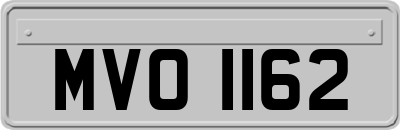 MVO 1162